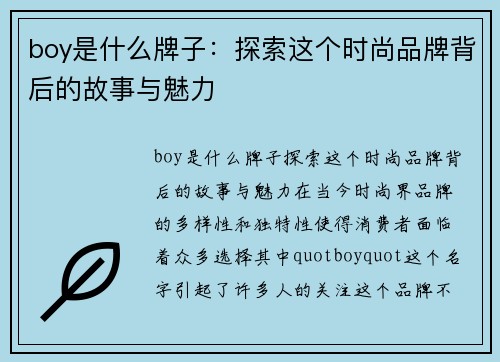 boy是什么牌子：探索这个时尚品牌背后的故事与魅力

boy是什么牌子探索这个时尚品牌背后的故事与魅力在当今时尚界品牌的多样性和独特性使得消费者面临着众多选择其中quotboyquot这个名字引起了许多人的关注这个品牌不